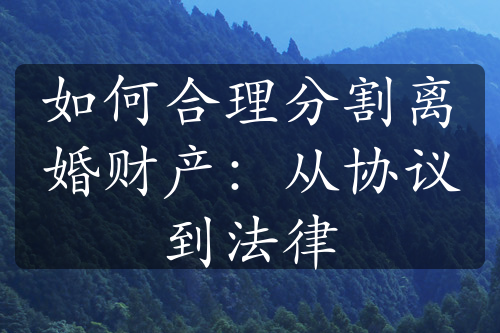 如何合理分割离婚财产：从协议到法律